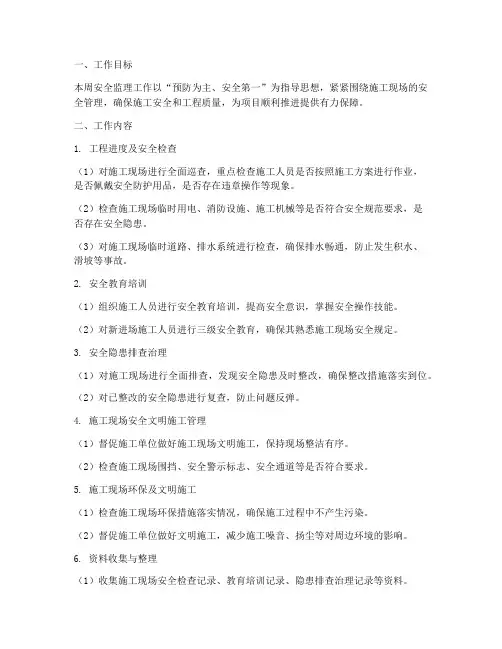 一、工作目标

本周安全监理工作以“预防为主、安全第一”为指导思想，紧紧围绕施工现场的安全管理，确保施工安全和工程质量，为项目顺利推进提供有力保障。

二、工作内容

1. 工程进度及安全检查

（1）对施工现场进行全面巡查，重点检查施工人员是否按照施工方案进行作业，是否佩戴安全防护用品，是否存在违章操作等现象。

（2）检查施工现场临时用电、消防设施、施工机械等是否符合安全规范要求，是否存在安全隐患。

（3）对施工现场临时道路、排水系统进行检查，确保排水畅通，防止发生积水、滑坡等事故。

2. 安全教育培训

（1）组织施工人员进行安全教育培训，提高安全意识，掌握安全操作技能。

（2）对新进场施工人员进行三级安全教育，确保其熟悉施工现场安全规定。

3. 安全隐患排查治理

（1）对施工现场进行全面排查，发现安全隐患及时整改，确保整改措施落实到位。

（2）对已整改的安全隐患进行复查，防止问题反弹。

4. 施工现场安全文明施工管理

（1）督促施工单位做好施工现场文明施工，保持现场整洁有序。

（2）检查施工现场围挡、安全警示标志、安全通道等是否符合要求。

5. 施工现场环保及文明施工

（1）检查施工现场环保措施落实情况，确保施工过程中不产生污染。

（2）督促施工单位做好文明施工，减少施工噪音、扬尘等对周边环境的影响。

6. 资料收集与整理

（1）收集施工现场安全检查记录、教育培训记录、隐患排查治理记录等资料。